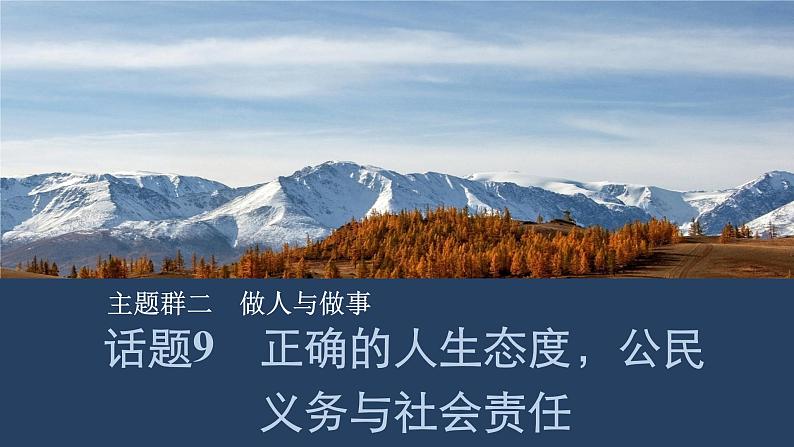 主题群二　做人与做事

话题9　正确的人生态度，公民义务与社会责任